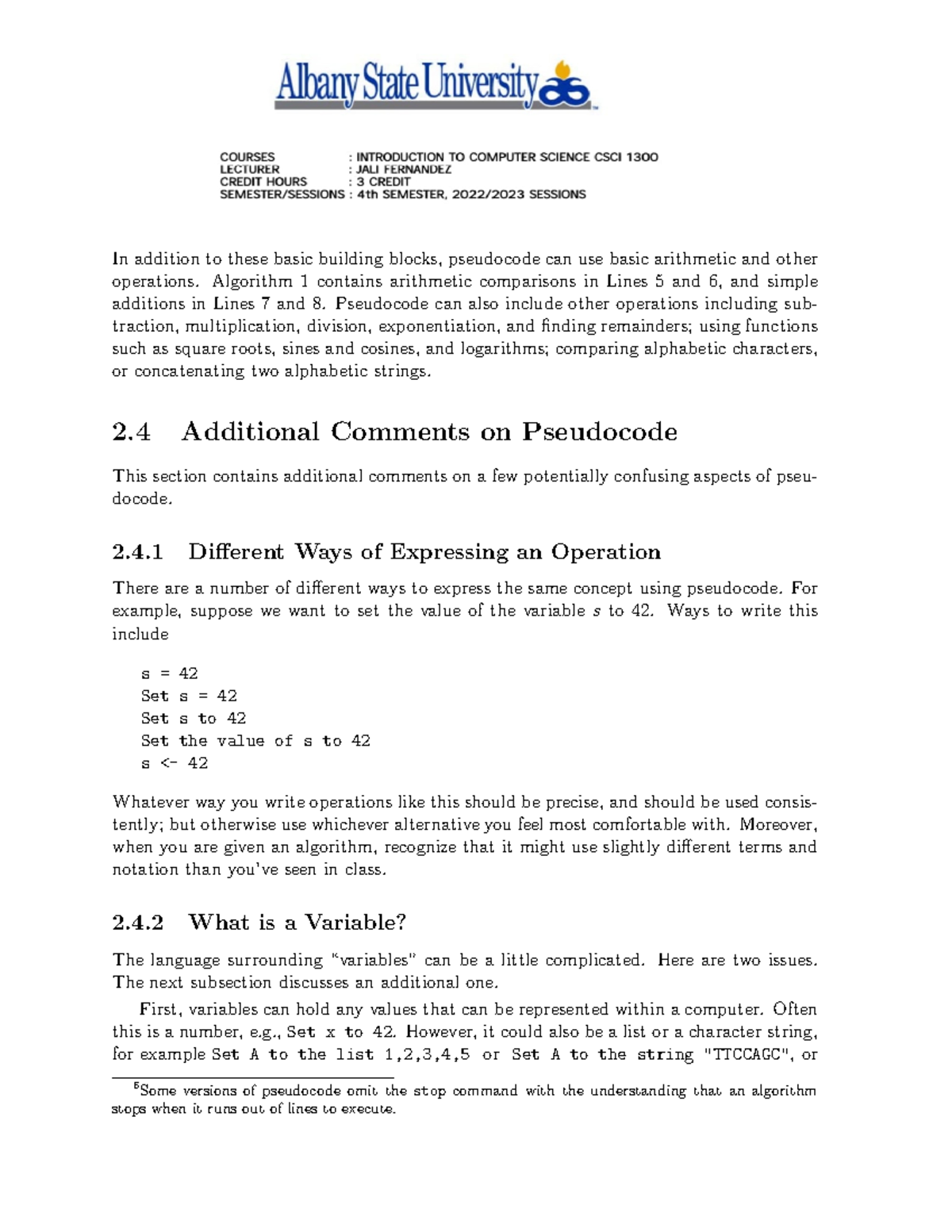 Albany State University

COURSES : INTRODUCTION TO COMPUTER SCIENCE CSCI 1300
LECTURER : JALI FERNANDEZ
CREDIT HOURS : 3 CREDIT
SEMESTER/SESSIONS : 4th SEMESTER, 2022/2023 SESSIONS

In addition to these basic building blocks, pseudocode can use basic arithmetic and other operations. Algorithm 1 contains arithmetic comparisons in Lines 5 and 6, and simple additions in Lines 7 and 8. Pseudocode can also include other operations including subtraction, multiplication, division, exponentiation, and finding remainders; using functions such as square roots, sines and cosines, and logarithms; comparing alphabetic characters, or concatenating two alphabetic strings.

2.4 Additional Comments on Pseudocode

This section contains additional comments on a few potentially confusing aspects of pseudocode.

2.4.1 Different Ways of Expressing an Operation

There are a number of different ways to express the same concept using pseudocode. For example, suppose we want to set the value of the variable $s$ to 42. Ways to write this include

s = 42
Set s = 42
Set s to 42
Set the value of s to 42
s <- 42

Whatever way you write operations like this should be precise, and should be used consistently; but otherwise use whichever alternative you feel most comfortable with. Moreover, when you are given an algorithm, recognize that it might use slightly different terms and notation than you've seen in class.

2.4.2 What is a Variable?

The language surrounding "variables" can be a little complicated. Here are two issues. The next subsection discusses an additional one.

First, variables can hold any values that can be represented within a computer. Often this is a number, e.g., Set x to 42. However, it could also be a list or a character string, for example Set A to the list 1,2,3,4,5 or Set A to the string "TTCCAGC", or

$^5$Some versions of pseudocode omit the stop command with the understanding that an algorithm stops when it runs out of lines to execute.